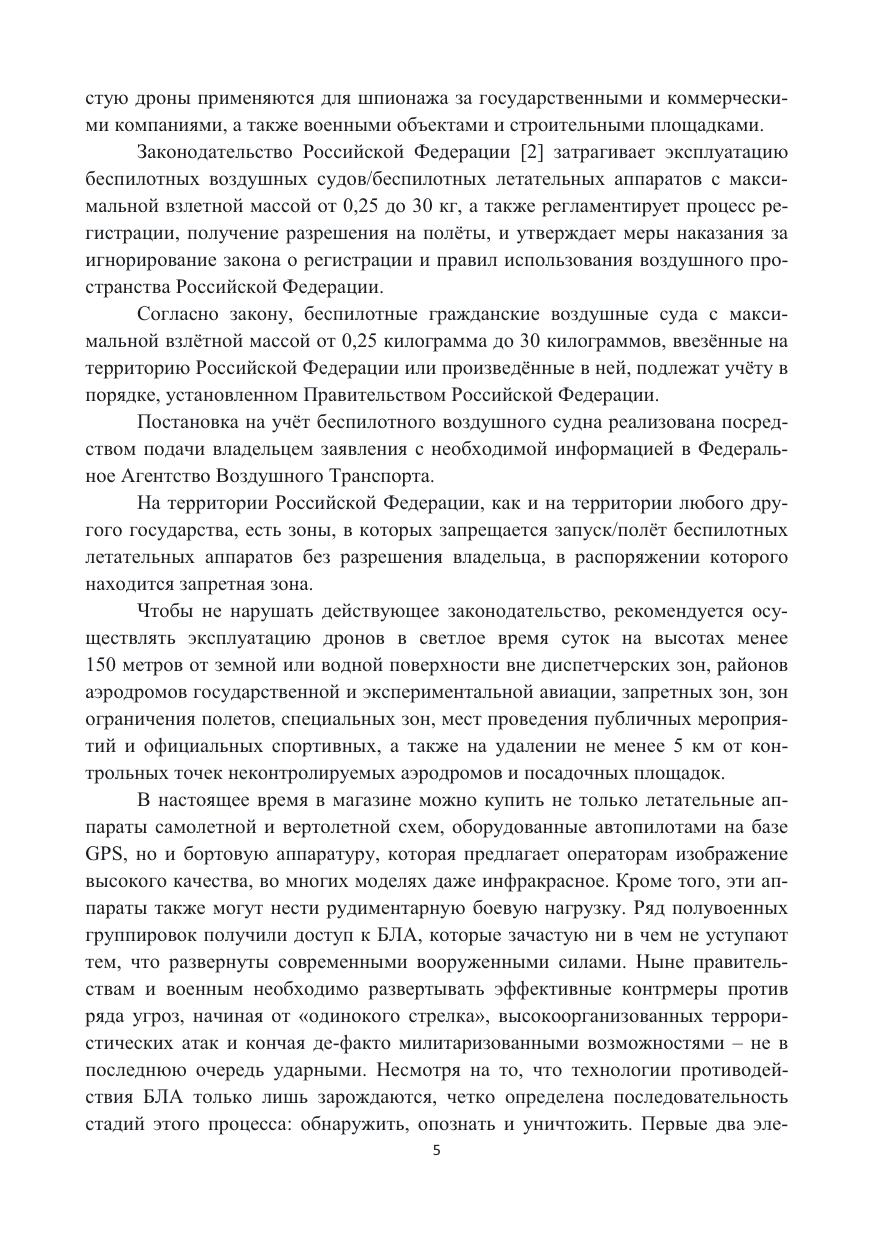 стую дроны применяются для шпионажа за государственными и коммерческими компаниями, а также военными объектами и строительными площадками.

Законодательство Российской Федерации [2] затрагивает эксплуатацию беспилотных воздушных судов/беспилотных летательных аппаратов с максимальной взлетной массой от 0,25 до 30 кг, а также регламентирует процесс регистрации, получение разрешения на полёты, и утверждает меры наказания за игнорирование закона о регистрации и правил использования воздушного пространства Российской Федерации.

Согласно закону, беспилотные гражданские воздушные суда с максимальной взлётной массой от 0,25 килограмма до 30 килограммов, ввезённые на территорию Российской Федерации или произведённые в ней, подлежат учёту в порядке, установленном Правительством Российской Федерации.

Постановка на учёт беспилотного воздушного судна реализована посредством подачи владельцем заявления с необходимой информацией в Федеральное Агентство Воздушного Транспорта.

На территории Российской Федерации, как и на территории любого другого государства, есть зоны, в которых запрещается запуск/полёт беспилотных летательных аппаратов без разрешения владельца, в распоряжении которого находится запретная зона.

Чтобы не нарушать действующее законодательство, рекомендуется осуществлять эксплуатацию дронов в светлое время суток на высотах менее 150 метров от земной или водной поверхности вне диспетчерских зон, районов аэродромов государственной и экспериментальной авиации, запретных зон, зон ограничения полетов, специальных зон, мест проведения публичных мероприятий и официальных спортивных, а также на удалении не менее 5 км от контрольных точек неконтролируемых аэродромов и посадочных площадок.

В настоящее время в магазине можно купить не только летательные аппараты самолетной и вертолетной схем, оборудованные автопилотами на базе GPS, но и бортовую аппаратуру, которая предлагает операторам изображение высокого качества, во многих моделях даже инфракрасное. Кроме того, эти аппараты также могут нести рудиментарную боевую нагрузку. Ряд полувоенных группировок получили доступ к БЛА, которые зачастую ни в чем не уступают тем, что развернуты современными вооруженными силами. Ныне правительствам и военным необходимо развертывать эффективные контрмеры против ряда угроз, начиная от «одинокого стрелка», высокоорганизованных террористических атак и кончая де-факто милитаризованными возможностями – не в последнюю очередь ударными. Несмотря на то, что технологии противодействия БЛА только лишь зарождаются, четко определена последовательность стадий этого процесса: обнаружить, опознать и уничтожить. Первые два эле-

5